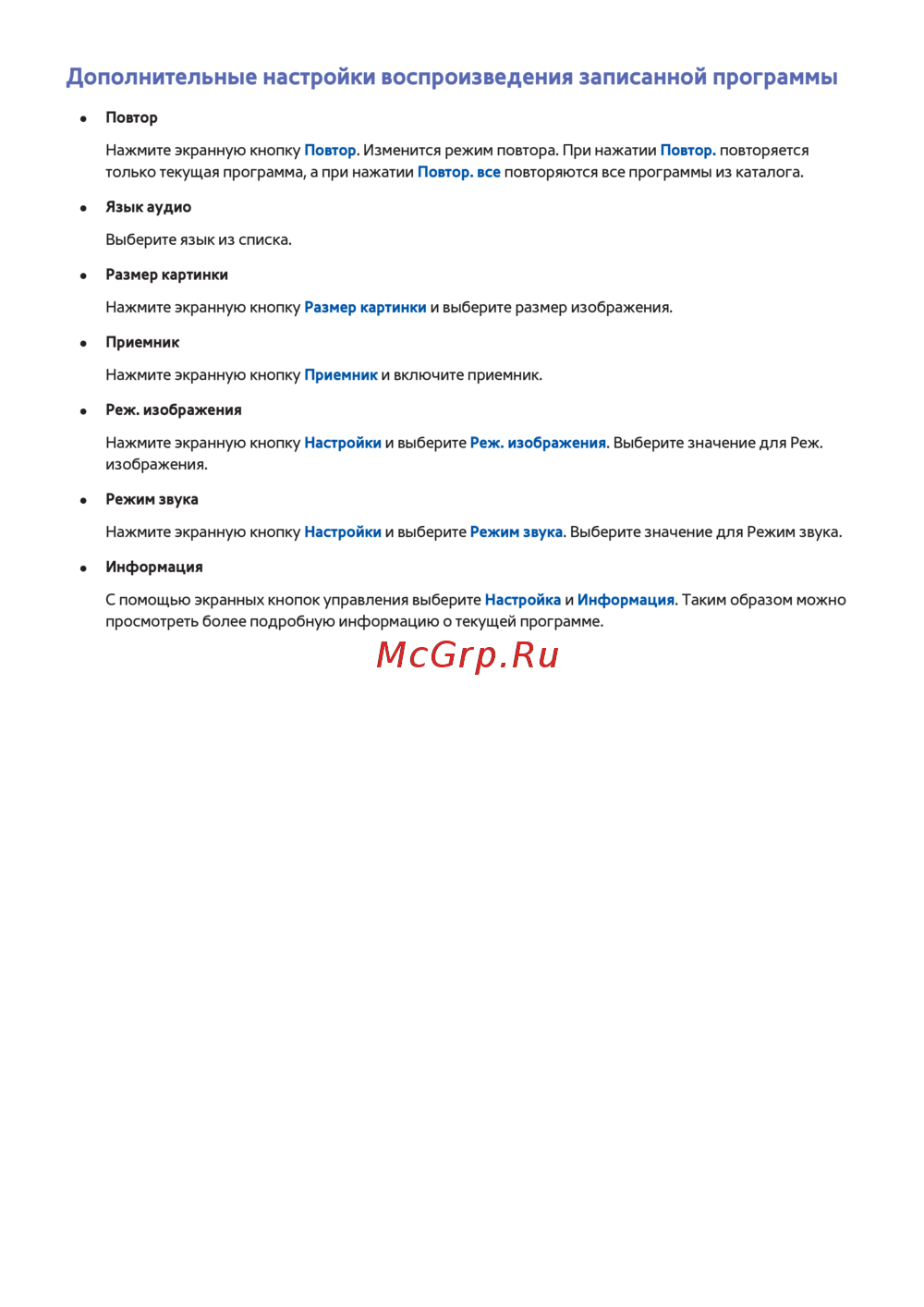 Дополнительные настройки воспроизведения записанной программы

• Повтор

Нажмите экранную кнопку Повтор. Изменится режим повтора. При нажатии Повтор. повторяется только текущая программа, а при нажатии Повтор. все повторяются все программы из каталога.

• Язык аудио

Выберите язык из списка.

• Размер картинки

Нажмите экранную кнопку Размер картинки и выберите размер изображения.

• Приемник

Нажмите экранную кнопку Приемник и включите приемник.

• Реж. изображения

Нажмите экранную кнопку Настройки и выберите Реж. изображения. Выберите значение для Реж. изображения.

• Режим звука

Нажмите экранную кнопку Настройки и выберите Режим звука. Выберите значение для Режим звука.

• Информация

С помощью экранных кнопок управления выберите Настройка и Информация. Таким образом можно просмотреть более подробную информацию о текущей программе.

McGrp.Ru